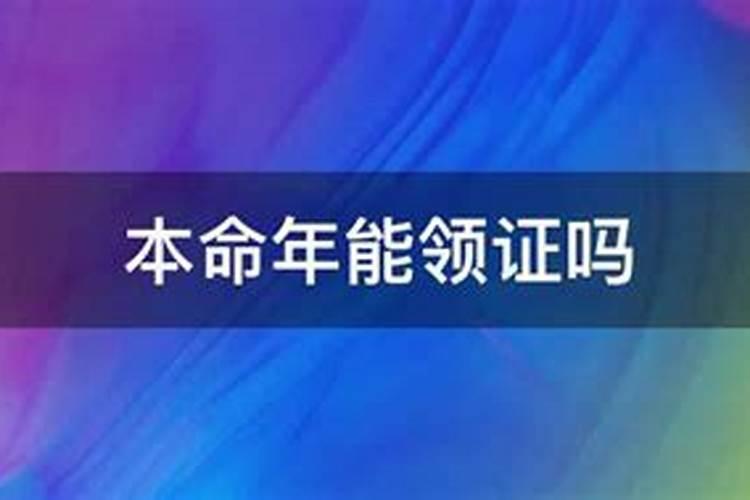 本命年能领证吗